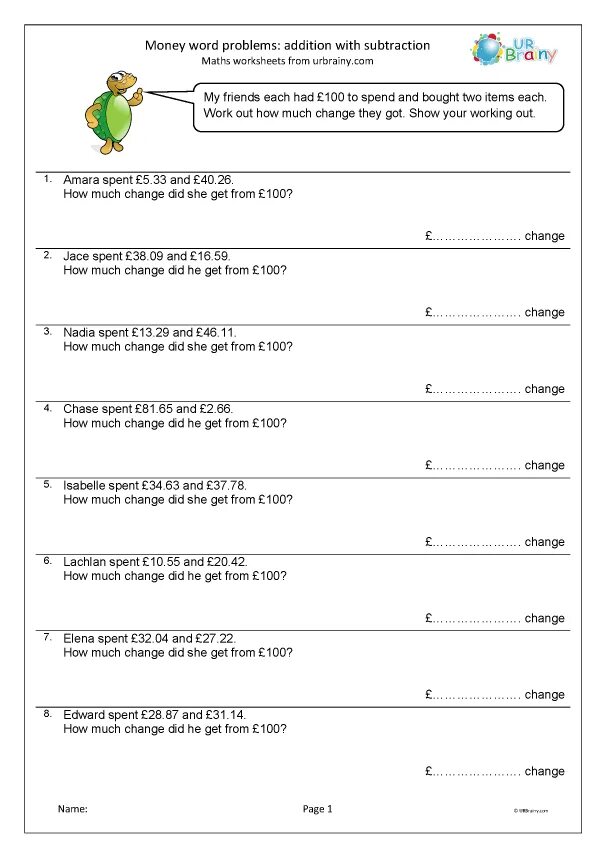 Money word problems: addition with subtraction
Maths worksheets from urbrainy.com

UR Brainy

My friends each had £100 to spend and bought two items each. Work out how much change they got. Show your working out.

1. Amara spent £5.33 and £40.26.
How much change did she get from £100?

£………………… change

2. Jace spent £38.09 and £16.59.
How much change did he get from £100?

£………………… change

3. Nadia spent £13.29 and £46.11.
How much change did she get from £100?

£………………… change

4. Chase spent £81.65 and £2.66.
How much change did he get from £100?

£………………… change

5. Isabelle spent £34.63 and £37.78.
How much change did she get from £100?

£………………… change

6. Lachlan spent £10.55 and £20.42.
How much change did he get from £100?

£………………… change

7. Elena spent £32.04 and £27.22.
How much change did she get from £100?

£………………… change

8. Edward spent £28.87 and £31.14.
How much change did he get from £100?

£………………… change

Name:

Page 1

© URBrainy.com